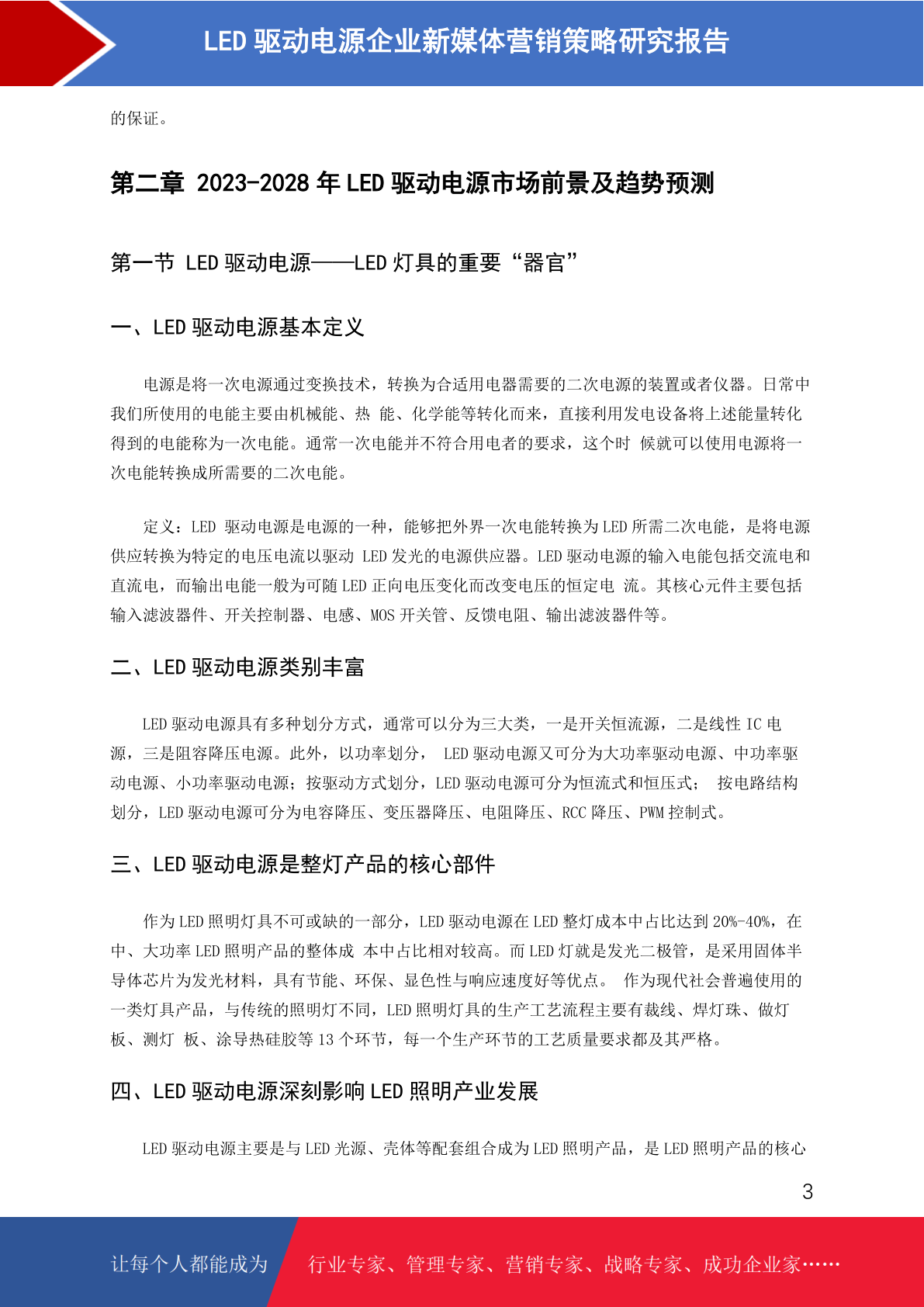 LED 驱动电源企业新媒体营销策略研究报告

的保证。

第二章 2023-2028 年 LED 驱动电源市场前景及趋势预测

第一节 LED 驱动电源——LED 灯具的重要“器官”

一、LED 驱动电源基本定义

电源是将一次电源通过变换技术，转换为合适用电器需要的二次电源的装置或者仪器。日常中我们所使用的电能主要由机械能、热 能、化学能等转化而来，直接利用发电设备将上述能量转化得到的电能称为一次电能。通常一次电能并不符合用电者的要求，这个时 候就可以使用电源将一次电能转换成所需要的二次电能。

定义：LED 驱动电源是电源的一种，能够把外界一次电能转换为 LED 所需二次电能，是将电源供应转换为特定的电压电流以驱动 LED 发光的电源供应器。LED 驱动电源的输入电能包括交流电和直流电，而输出电能一般为可随 LED 正向电压变化而改变电压的恒定电 流。其核心元件主要包括输入滤波器件、开关控制器、电感、MOS 开关管、反馈电阻、输出滤波器件等。

二、LED 驱动电源类别丰富

LED 驱动电源具有多种划分方式，通常可以分为三大类，一是开关恒流源，二是线性 IC 电源，三是阻容降压电源。此外，以功率划分， LED 驱动电源又可分为大功率驱动电源、中功率驱动电源、小功率驱动电源；按驱动方式划分，LED 驱动电源可分为恒流式和恒压式； 按电路结构划分，LED 驱动电源可分为电容降压、变压器降压、电阻降压、RCC 降压、PWM 控制式。

三、LED 驱动电源是整灯产品的核心部件

作为 LED 照明灯具不可或缺的一部分，LED 驱动电源在 LED 整灯成本中占比达到 20%-40%，在中、大功率 LED 照明产品的整体成 本中占比相对较高。而 LED 灯就是发光二极管，是采用固体半导体芯片为发光材料，具有节能、环保、显色性与响应速度好等优点。 作为现代社会普遍使用的一类灯具产品，与传统的照明灯不同，LED 照明灯具的生产工艺流程主要有裁线、焊灯珠、做灯板、测灯 板、涂导热硅胶等 13 个环节，每一个生产环节的工艺质量要求都及其严格。

四、LED 驱动电源深刻影响 LED 照明产业发展

LED 驱动电源主要是与 LED 光源、壳体等配套组合成为 LED 照明产品，是 LED 照明产品的核心

3

让每个人都能成为 行业专家、管理专家、营销专家、战略专家、成功企业家……